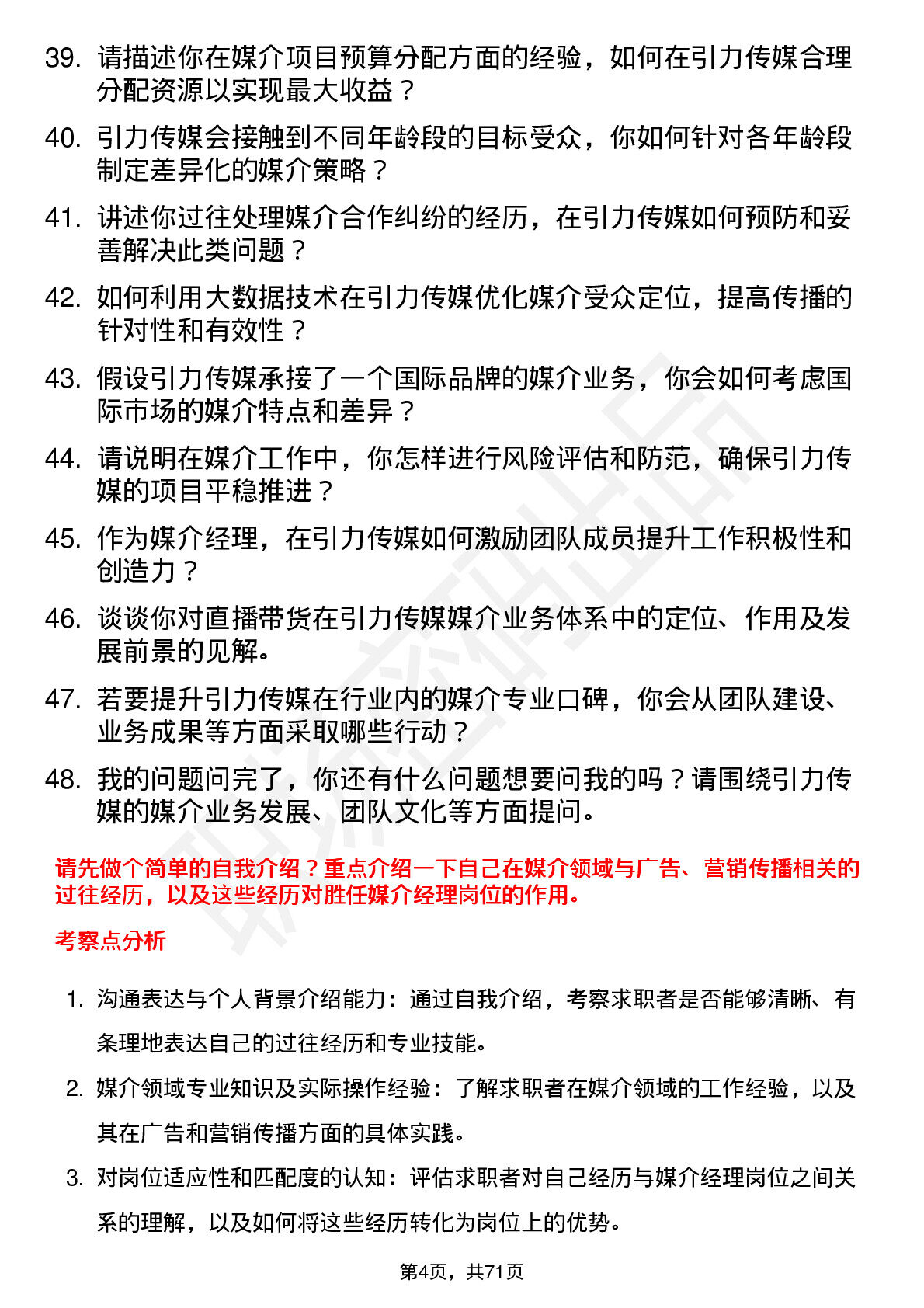 39. 请描述你在媒介项目预算分配方面的经验，如何在引力传媒合理分配资源以实现最大收益？

40. 引力传媒会接触到不同年龄段的目标受众，你如何针对各年龄段制定差异化的媒介策略？

41. 讲述你过往处理媒介合作纠纷的经历，在引力传媒如何预防和妥善解决此类问题？

42. 如何利用大数据技术在引力传媒优化媒介受众定位，提高传播的针对性和有效性？

43. 假设引力传媒承接了一个国际品牌的媒介业务，你会如何考虑国际市场的媒介特点和差异？

44. 请说明在媒介工作中，你怎样进行风险评估和防范，确保引力传媒的项目平稳推进？

45. 作为媒介经理，在引力传媒如何激励团队成员提升工作积极性和创造力？

46. 谈谈你对直播带货在引力传媒媒介业务体系中的定位、作用及发展前景的见解。

47. 若要提升引力传媒在行业内的媒介专业口碑，你会从团队建设、业务成果等方面采取哪些行动？

48. 我的问题问完了，你还有什么问题想要问我的吗？请围绕引力传媒的媒介业务发展、团队文化等方面提问。

请先做个简单的自我介绍？重点介绍一下自己在媒介领域与广告、营销传播相关的过往经历，以及这些经历对胜任媒介经理岗位的作用。

考察点分析

1. 沟通表达与个人背景介绍能力：通过自我介绍，考察求职者是否能够清晰、有条理地表达自己的过往经历和专业技能。

2. 媒介领域专业知识及实际操作经验：了解求职者在媒介领域的工作经验，以及其在广告和营销传播方面的具体实践。

3. 对岗位适应性和匹配度的认知：评估求职者对自己经历与媒介经理岗位之间关系的理解，以及如何将这些经历转化为岗位上的优势。

第4页，共71页